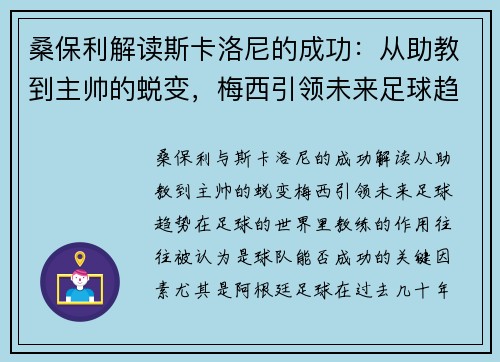 桑保利解读斯卡洛尼的成功：从助教到主帅的蜕变，梅西引领未来足球趋

桑保利与斯卡洛尼的成功解读从助教到主帅的蜕变梅西引领未来足球趋势在足球的世界里教练的作用往往被认为是球队能否成功的关键因素尤其是阿根廷足球在过去几十年